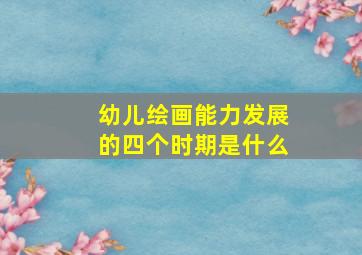 幼儿绘画能力发展的四个时期是什么